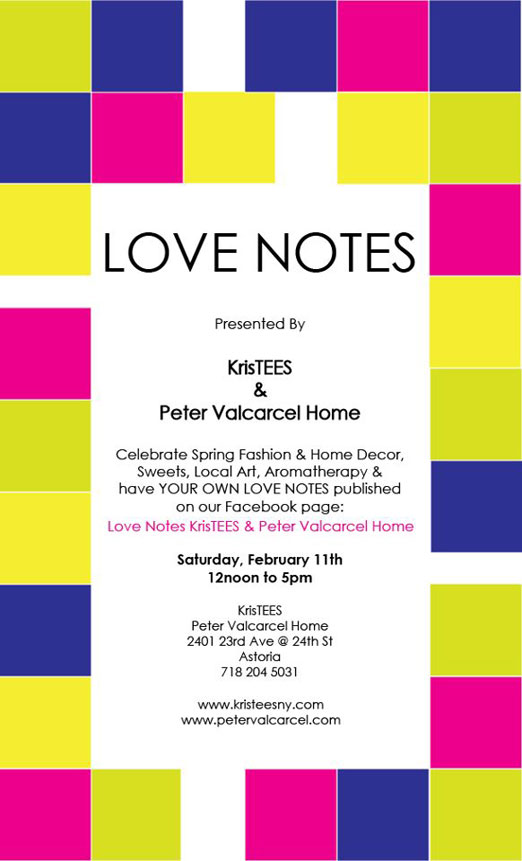 LOVE NOTES

Presented By

KrisTEES
&
Peter Valcarcel Home

Celebrate Spring Fashion & Home Decor, Sweets, Local Art, Aromatherapy & have YOUR OWN LOVE NOTES published on our Facebook page:
Love Notes KrisTEES & Peter Valcarcel Home

Saturday, February 11th
12noon to 5pm

KrisTEES
Peter Valcarcel Home
2401 23rd Ave @ 24th St
Astoria
718 204 5031

www.kristeesny.com
www.petervalcarcel.com